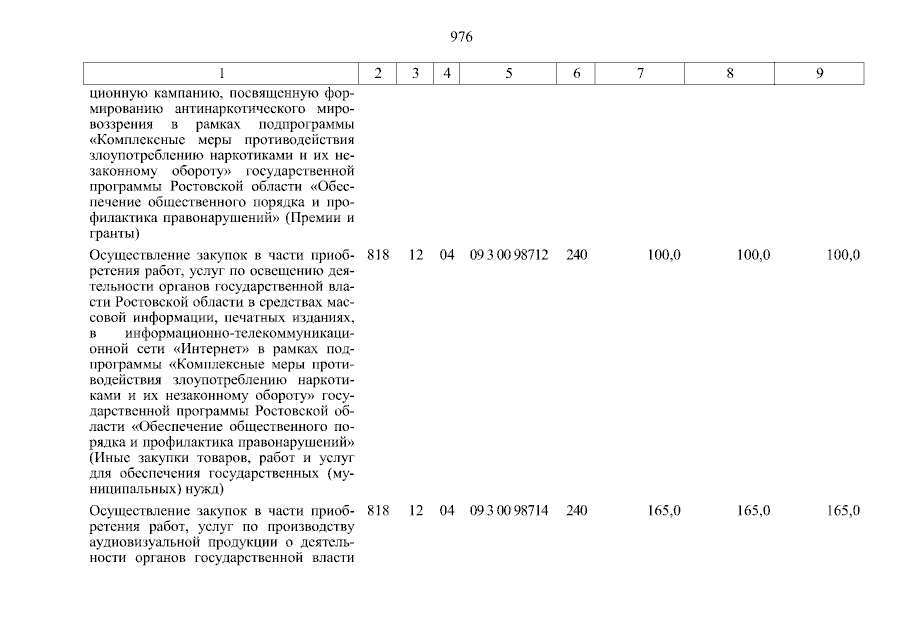 976

| 1 | 2 | 3 | 4 | 5 | 6 | 7 | 8 | 9 |
|---|---|---|---|---|---|---|---|---|
| ционную кампанию, посвященную формированию антинаркотического мировоззрения в рамках подпрограммы «Комплексные меры противодействия злоупотреблению наркотиками и их незаконному обороту» государственной программы Ростовской области «Обеспечение общественного порядка и профилактика правонарушений» (Премии и гранты) | | | | | | | | |
| Осуществление закупок в части приобретения работ, услуг по освещению деятельности органов государственной власти Ростовской области в средствах массовой информации, печатных изданиях, в информационно-телекоммуникационной сети «Интернет» в рамках подпрограммы «Комплексные меры противодействия злоупотреблению наркотиками и их незаконному обороту» государственной программы Ростовской области «Обеспечение общественного порядка и профилактика правонарушений» (Иные закупки товаров, работ и услуг для обеспечения государственных (муниципальных) нужд) | 818 | 12 | 04 | 09 3 00 98712 | 240 | 100,0 | 100,0 | 100,0 |
| Осуществление закупок в части приобретения работ, услуг по производству аудиовизуальной продукции о деятельности органов государственной власти | 818 | 12 | 04 | 09 3 00 98714 | 240 | 165,0 | 165,0 | 165,0 |